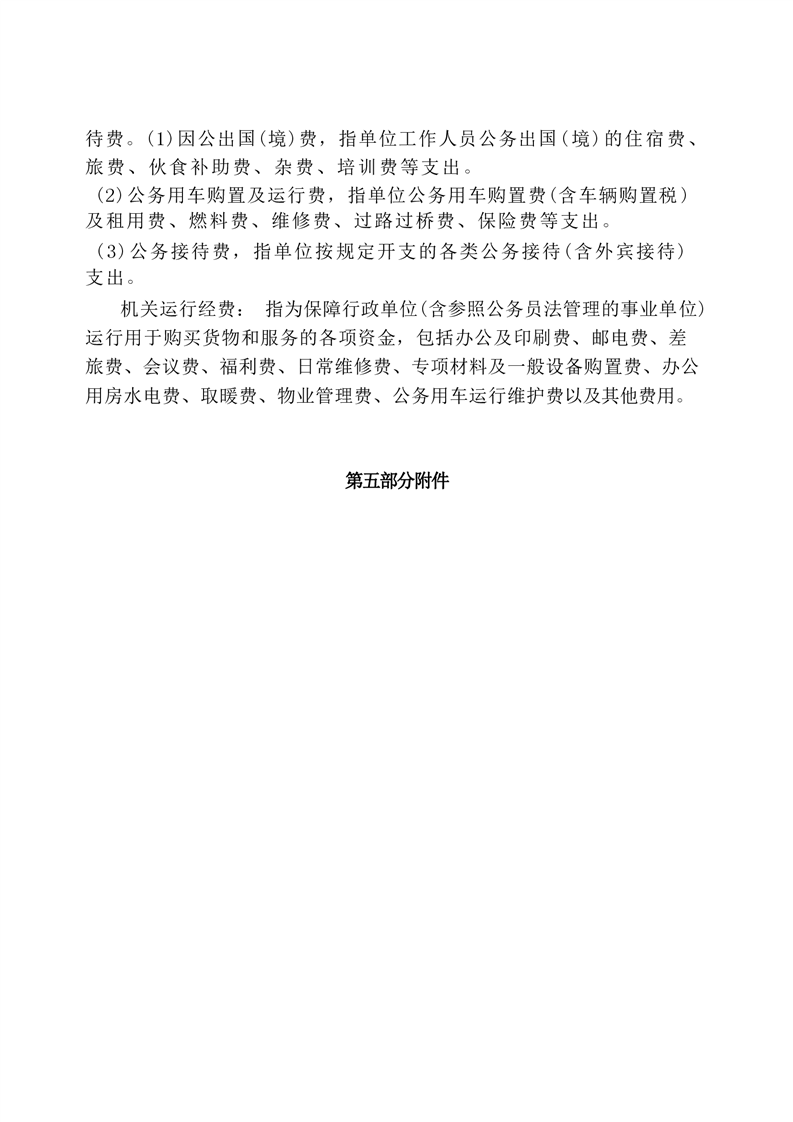 待费。(1)因公出国(境)费，指单位工作人员公务出国(境)的住宿费、旅费、伙食补助费、杂费、培训费等支出。

(2)公务用车购置及运行费，指单位公务用车购置费(含车辆购置税)及租用费、燃料费、维修费、过路过桥费、保险费等支出。

(3)公务接待费，指单位按规定开支的各类公务接待(含外宾接待)支出。

机关运行经费： 指为保障行政单位(含参照公务员法管理的事业单位)运行用于购买货物和服务的各项资金，包括办公及印刷费、邮电费、差旅费、会议费、福利费、日常维修费、专项材料及一般设备购置费、办公用房水电费、取暖费、物业管理费、公务用车运行维护费以及其他费用。

第五部分附件